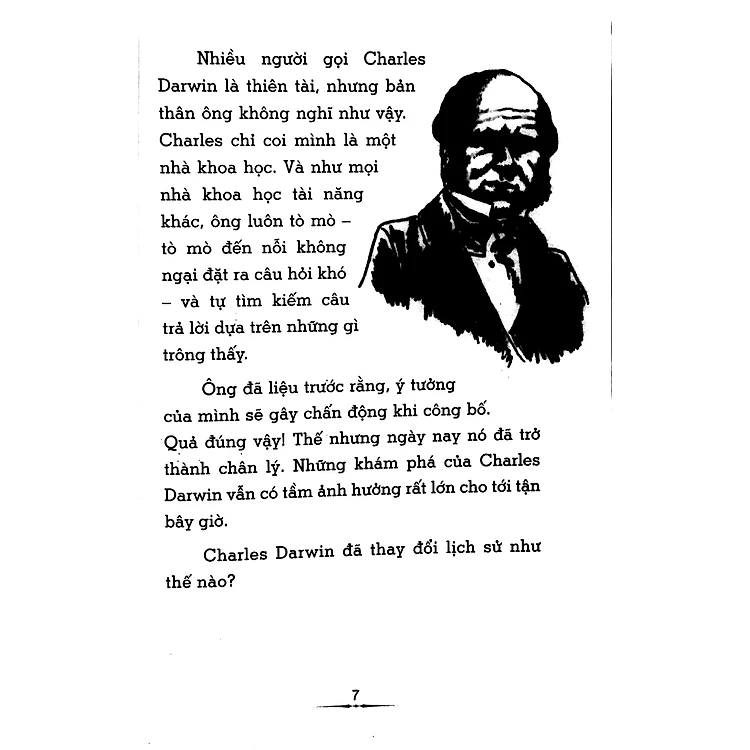 Nhiều người gọi Charles Darwin là thiên tài, nhưng bản thân ông không nghĩ như vậy. Charles chỉ coi mình là một nhà khoa học. Và như mọi nhà khoa học tài năng khác, ông luôn tò mò – tò mò đến nỗi không ngại đặt ra câu hỏi khó – và tự tìm kiếm câu trả lời dựa trên những gì trông thấy.

Ông đã liệu trước rằng, ý tưởng của mình sẽ gây chấn động khi công bố. Quả đúng vậy! Thế nhưng ngày nay nó đã trở thành chân lý. Những khám phá của Charles Darwin vẫn có tầm ảnh hưởng rất lớn cho tới tận bây giờ.

Charles Darwin đã thay đổi lịch sử như thế nào?

7